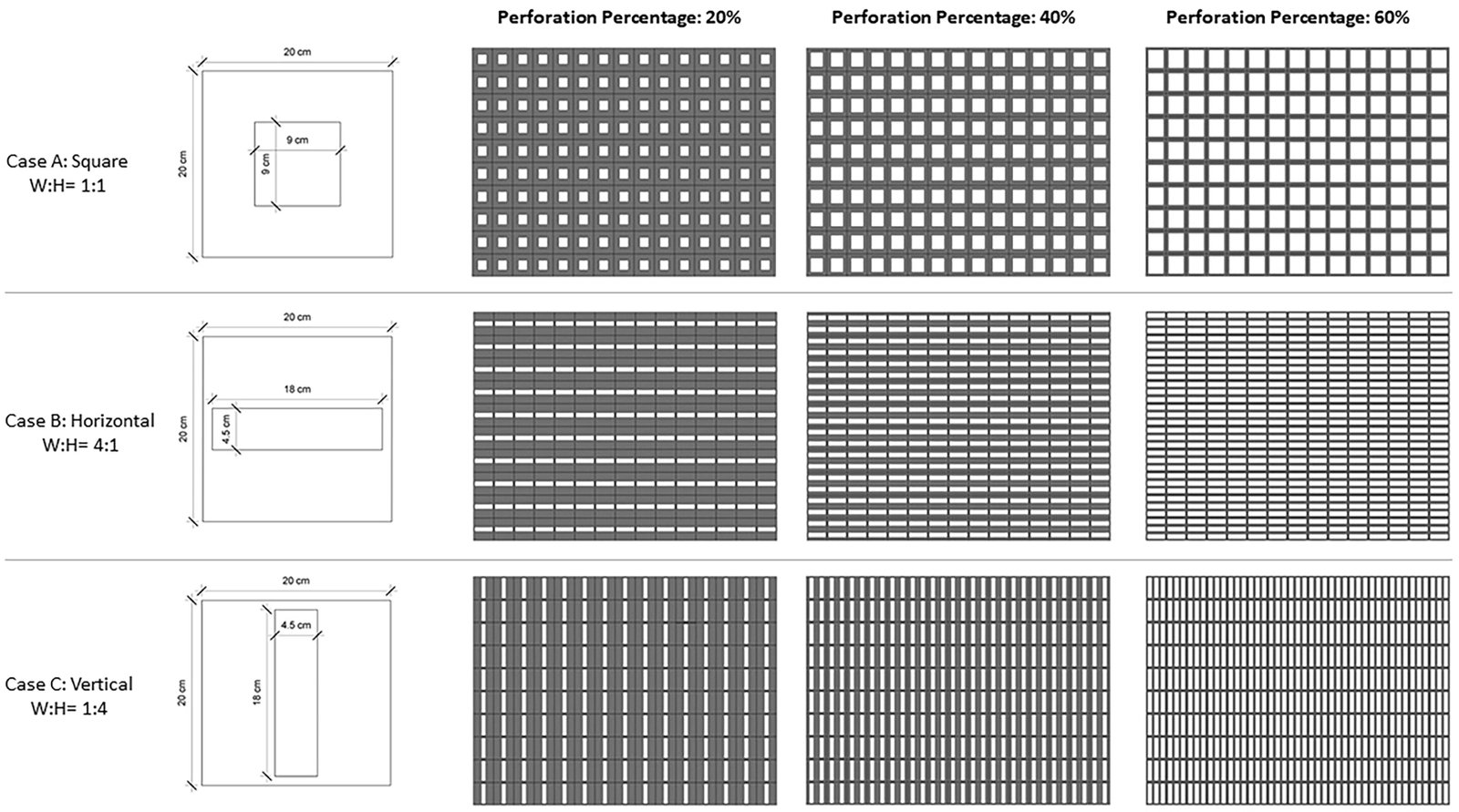 Perforation Percentage: 20%

Perforation Percentage: 40%

Perforation Percentage: 60%

Case A: Square
W:H= 1:1

20 cm

20 cm

9 cm

9 cm

Case B: Horizontal
W:H= 4:1

20 cm

20 cm

18 cm

4.5 cm

Case C: Vertical
W:H= 1:4

20 cm

20 cm

4.5 cm

18 cm